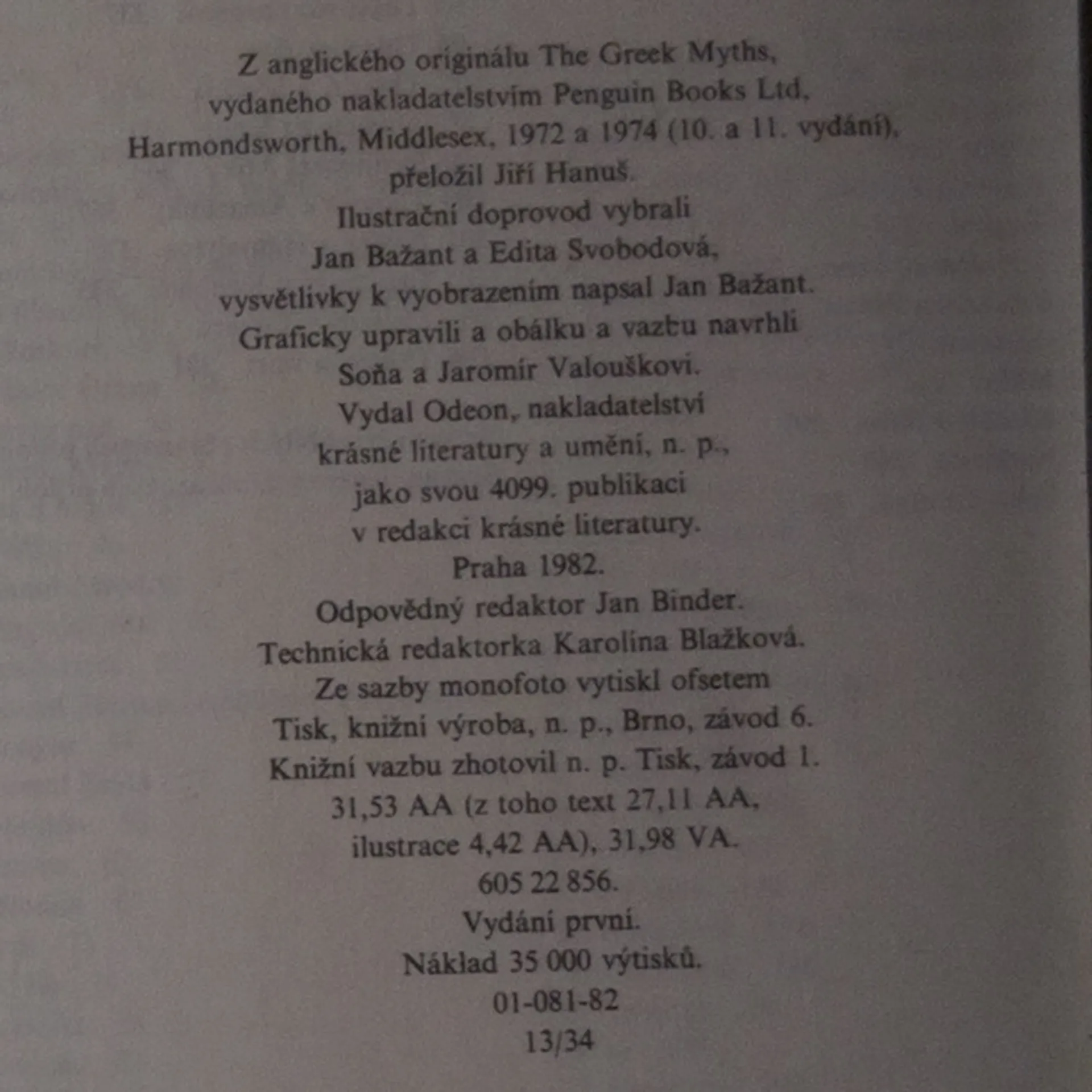 Z anglického originálu The Greek Myths, vydaného nakladatelstvím Penguin Books Ltd, Harmondsworth, Middlesex, 1972 a 1974 (10. a 11. vydání), přeložil Jiří Hanuš.
Ilustrační doprovod vybrali Jan Bažant a Edita Svobodová, vysvětlivky k vyobrazením napsal Jan Bažant.
Graficky upravili a obálku a vazbu navrhli Soňa a Jaromír Valouškovi.
Vydal Odeon, nakladatelství krásné literatury a umění, n. p., jako svou 4099. publikaci v redakci krásné literatury.
Praha 1982.
Odpovědný redaktor Jan Binder.
Technická redaktorka Karolína Blažková.
Ze sazby monofoto vytiskl ofsetem Tisk, knižní výroba, n. p., Brno, závod 6.
Knižní vazbu zhotovil n. p. Tisk, závod 1.
31,53 AA (z toho text 27,11 AA, ilustrace 4,42 AA), 31,98 VA.
605 22 856.
Vydání první.
Náklad 35 000 výtisků.
01-081-82
13/34